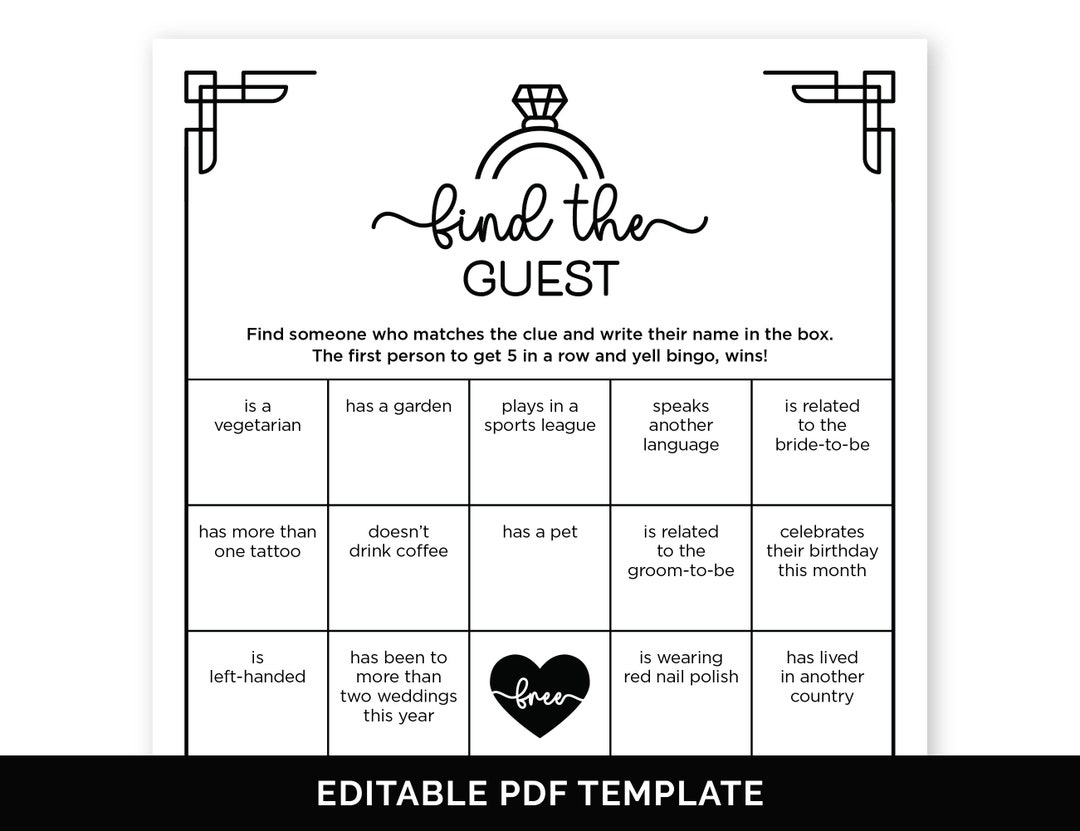 find the
GUEST

Find someone who matches the clue and write their name in the box.
The first person to get 5 in a row and yell bingo, wins!

| is a vegetarian | has a garden | plays in a sports league | speaks another language | is related to the bride-to-be |
|---|---|---|---|---|
| has more than one tattoo | doesn't drink coffee | has a pet | is related to the groom-to-be | celebrates their birthday this month |
| is left-handed | has been to more than two weddings this year | free | is wearing red nail polish | has lived in another country |

EDITABLE PDF TEMPLATE